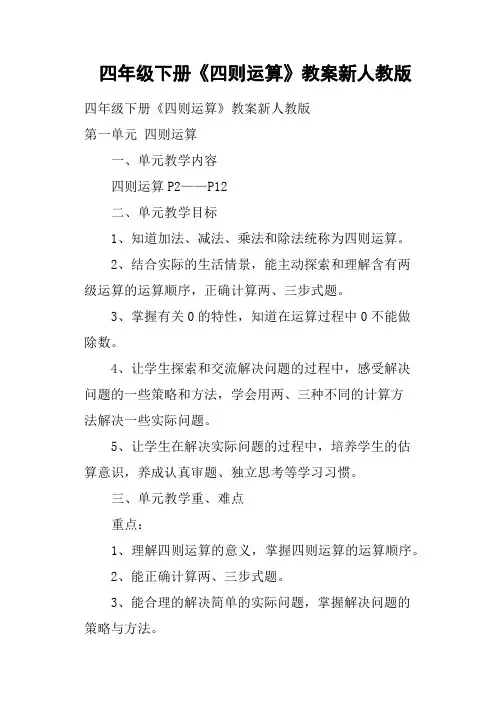 四年级下册《四则运算》教案新人教版

四年级下册《四则运算》教案新人教版

第一单元 四则运算

一、单元教学内容

四则运算 P2——P12

二、单元教学目标

1、知道加法、减法、乘法和除法统称为四则运算。

2、结合实际的生活情景，能主动探索和理解含有两级运算的运算顺序，正确计算两、三步式题。

3、掌握有关 0 的特性，知道在运算过程中 0 不能做除数。

4、让学生探索和交流解决问题的过程中，感受解决问题的一些策略和方法，学会用两、三种不同的计算方法解决一些实际问题。

5、让学生在解决实际问题的过程中，培养学生的估算意识，养成认真审题、独立思考等学习习惯。

三、单元教学重、难点

重点：

1、理解四则运算的意义，掌握四则运算的运算顺序。

2、能正确计算两、三步式题。

3、能合理的解决简单的实际问题，掌握解决问题的策略与方法。